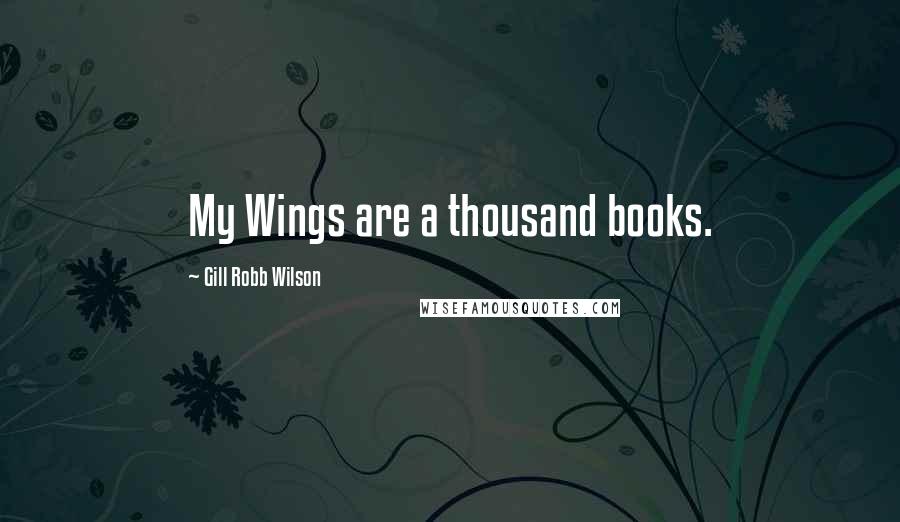 My Wings are a thousand books.

~ Gill Robb Wilson

WISEFAMOUSQUOTES.COM